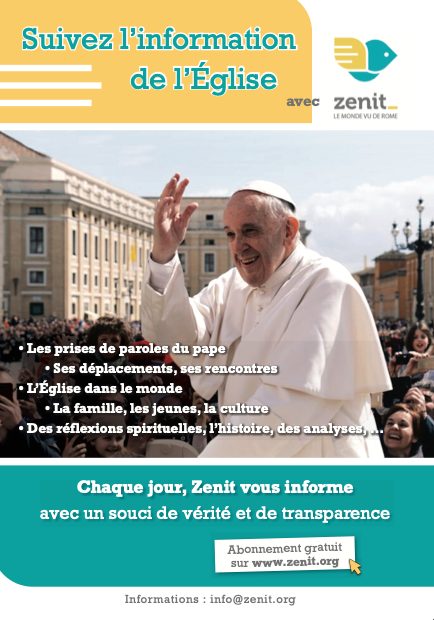 Suivez l'information
de l'Église

avec zenit_
LE MONDE VU DE ROME

• Les prises de paroles du pape
• Ses déplacements, ses rencontres
• L'Église dans le monde
• La famille, les jeunes, la culture
• Des réflexions spirituelles, l'histoire, des analyses, ...

Chaque jour, Zenit vous informe
avec un souci de vérité et de transparence

Abonnement gratuit
sur www.zenit.org

Informations : info@zenit.org